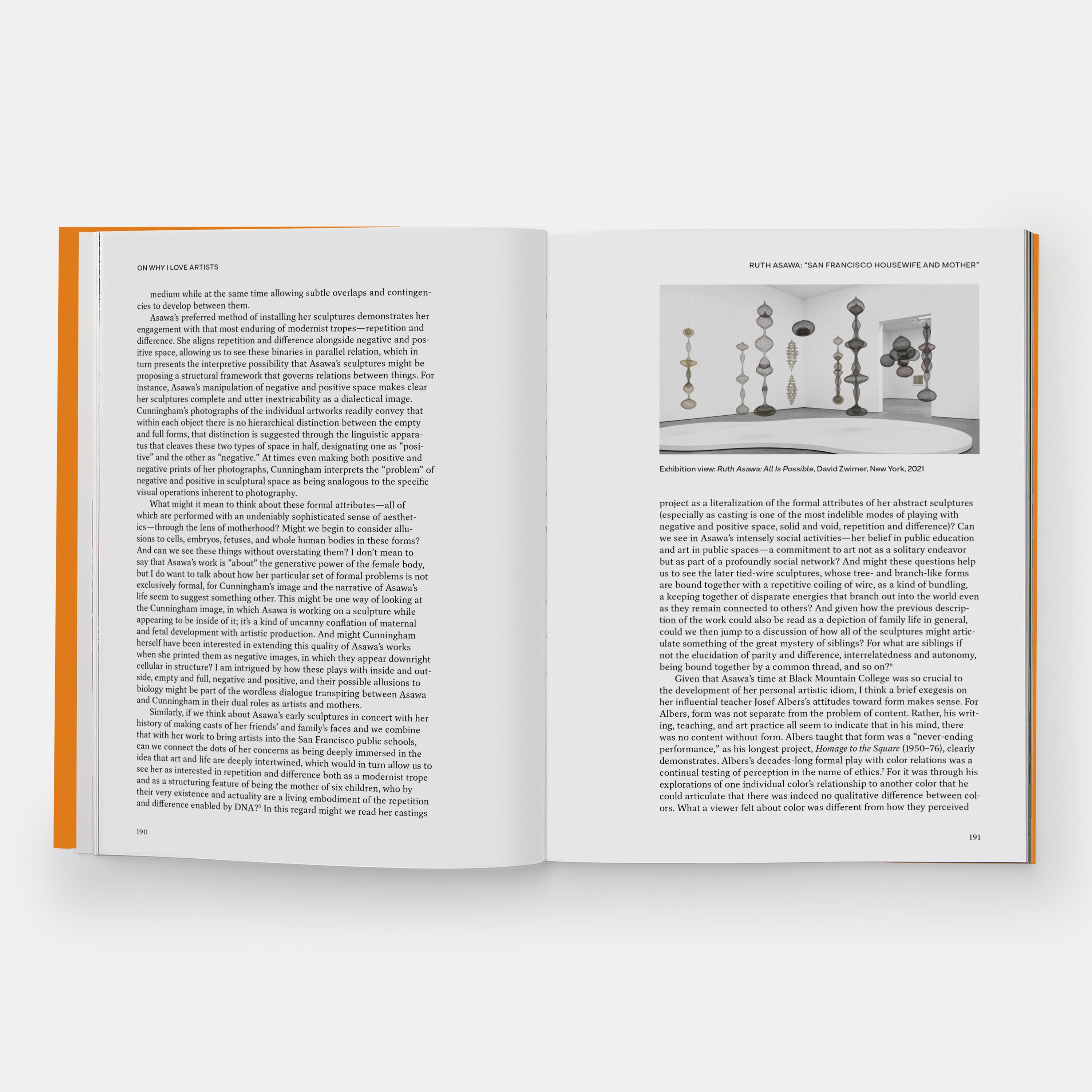 ON WHY I LOVE ARTISTS

medium while at the same time allowing subtle overlaps and contingencies to develop between them.

Asawa's preferred method of installing her sculptures demonstrates her engagement with that most enduring of modernist tropes—repetition and difference. She aligns repetition and difference alongside negative and positive space, allowing us to see these binaries in parallel relation, which in turn presents the interpretive possibility that Asawa's sculptures might be proposing a structural framework that governs relations between things. For instance, Asawa's manipulation of negative and positive space makes clear her sculptures complete and utter inextricability as a dialectical image. Cunningham's photographs of the individual artworks readily convey that within each object there is no hierarchical distinction between the empty and full forms, that distinction is suggested through the linguistic apparatus that cleaves these two types of space in half, designating one as "positive" and the other as "negative." At times even making both positive and negative prints of her photographs, Cunningham interprets the "problem" of negative and positive in sculptural space as being analogous to the specific visual operations inherent to photography.

What might it mean to think about these formal attributes—all of which are performed with an undeniably sophisticated sense of aesthetics—through the lens of motherhood? Might we begin to consider allusions to cells, embryos, fetuses, and whole human bodies in these forms? And can we see these things without overstating them? I don't mean to say that Asawa's work is "about" the generative power of the female body, but I do want to talk about how her particular set of formal problems is not exclusively formal, for Cunningham's image and the narrative of Asawa's life seem to suggest something other. This might be one way of looking at the Cunningham image, in which Asawa is working on a sculpture while appearing to be inside of it; it's a kind of uncanny conflation of maternal and fetal development with artistic production. And might Cunningham herself have been interested in extending this quality of Asawa's works when she printed them as negative images, in which they appear downright cellular in structure? I am intrigued by how these plays with inside and outside, empty and full, negative and positive, and their possible allusions to biology might be part of the wordless dialogue transpiring between Asawa and Cunningham in their dual roles as artists and mothers.

Similarly, if we think about Asawa's early sculptures in concert with her history of making casts of her friends' and family's faces and we combine that with her work to bring artists into the San Francisco public schools, can we connect the dots of her concerns as being deeply immersed in the idea that art and life are deeply intertwined, which would in turn allow us to see her as interested in repetition and difference both as a modernist trope and as a structuring feature of being the mother of six children, who by their very existence and actuality are a living embodiment of the repetition and difference enabled by DNA?$^{5}$ In this regard might we read her castings

190

RUTH ASAWA: "SAN FRANCISCO HOUSEWIFE AND MOTHER"

Exhibition view: Ruth Asawa: All Is Possible, David Zwirner, New York, 2021

project as a literalization of the formal attributes of her abstract sculptures (especially as casting is one of the most indelible modes of playing with negative and positive space, solid and void, repetition and difference)? Can we see in Asawa's intensely social activities—her belief in public education and art in public spaces—a commitment to art not as a solitary endeavor but as part of a profoundly social network? And might these questions help us to see the later tied-wire sculptures, whose tree- and branch-like forms are bound together with a repetitive coiling of wire, as a kind of bundling, a keeping together of disparate energies that branch out into the world even as they remain connected to others? And given how the previous description of the work could also be read as a depiction of family life in general, could we then jump to a discussion of how all of the sculptures might articulate something of the great mystery of siblings? For what are siblings if not the elucidation of parity and difference, interrelatedness and autonomy, being bound together by a common thread, and so on?$^{6}$

Given that Asawa's time at Black Mountain College was so crucial to the development of her personal artistic idiom, I think a brief exegesis on her influential teacher Josef Albers's attitudes toward form makes sense. For Albers, form was not separate from the problem of content. Rather, his writing, teaching, and art practice all seem to indicate that in his mind, there was no content without form. Albers taught that form was a "never-ending performance," as his longest project, Homage to the Square (1950–76), clearly demonstrates. Albers's decades-long formal play with color relations was a continual testing of perception in the name of ethics.$^{7}$ For it was through his explorations of one individual color's relationship to another color that he could articulate that there was indeed no qualitative difference between colors. What a viewer felt about color was different from how they perceived

191